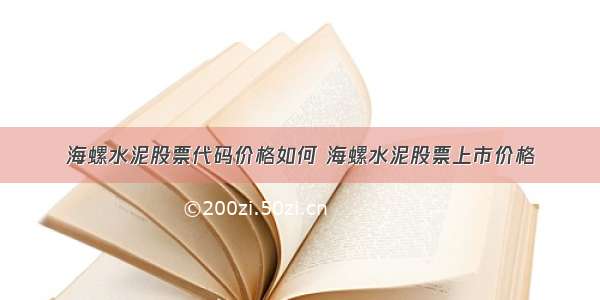 海螺水泥股票代码价格如何 海螺水泥股票上市价格

©200zi.50zi.cn